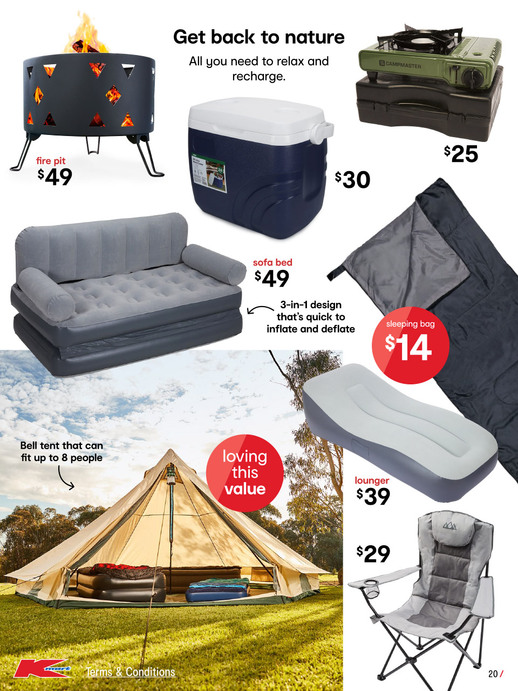 Get back to nature

All you need to relax and recharge.

fire pit
$49

$30

$25

sofa bed
$49

3-in-1 design that's quick to inflate and deflate

sleeping bag
$14

Bell tent that can fit up to 8 people

loving this value

lounger
$39

$29

Terms & Conditions

20 /